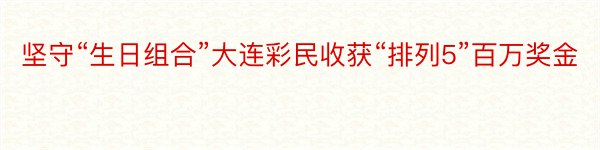 坚守“生日组合”大连彩民收获“排列5”百万奖金